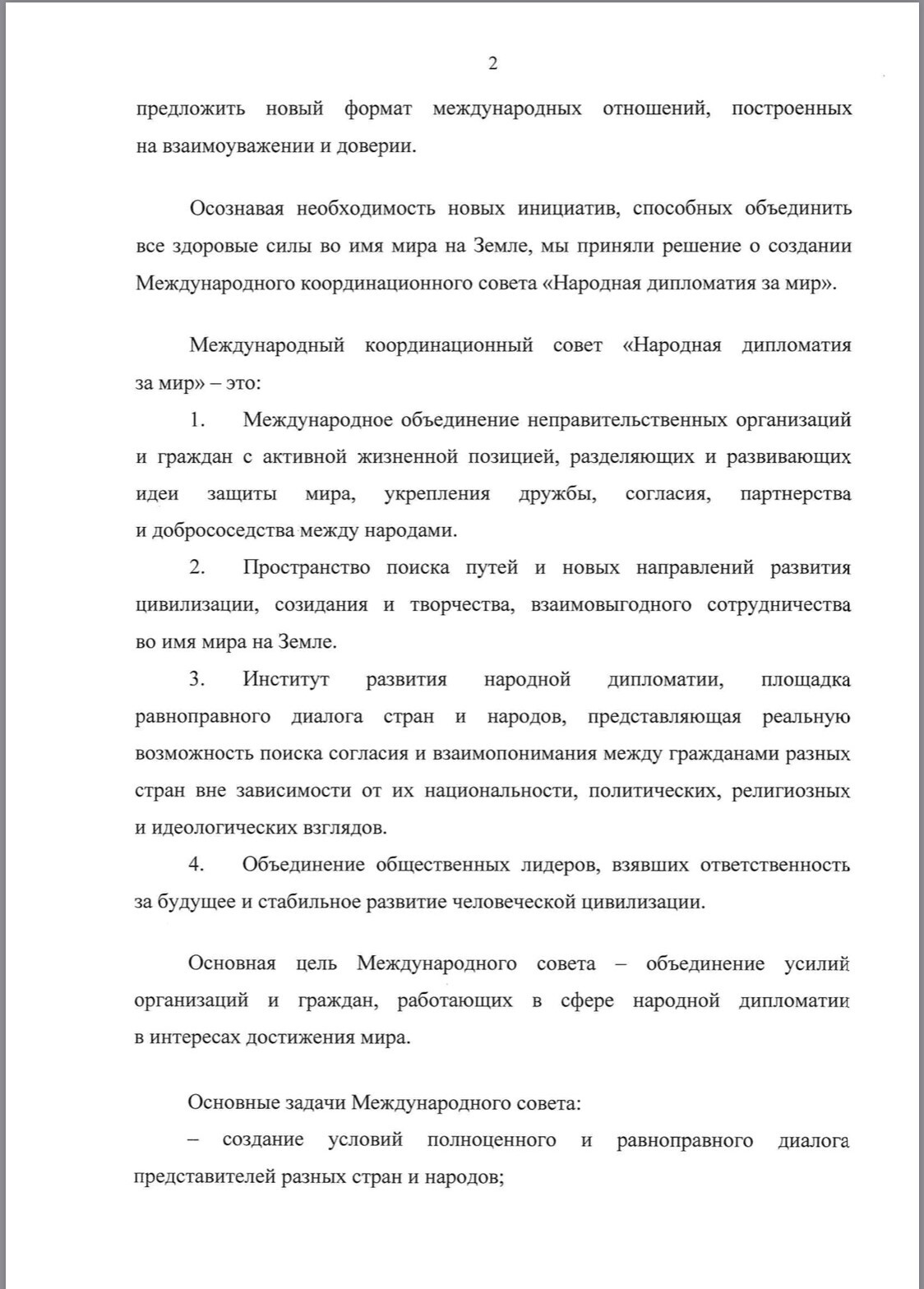 2

предложить новый формат международных отношений, построенных на взаимоуважении и доверии.

Осознавая необходимость новых инициатив, способных объединить все здоровые силы во имя мира на Земле, мы приняли решение о создании Международного координационного совета «Народная дипломатия за мир».

Международный координационный совет «Народная дипломатия за мир» – это:

1. Международное объединение неправительственных организаций и граждан с активной жизненной позицией, разделяющих и развивающих идеи защиты мира, укрепления дружбы, согласия, партнерства и добрососедства между народами.

2. Пространство поиска путей и новых направлений развития цивилизации, созидания и творчества, взаимовыгодного сотрудничества во имя мира на Земле.

3. Институт развития народной дипломатии, площадка равноправного диалога стран и народов, представляющая реальную возможность поиска согласия и взаимопонимания между гражданами разных стран вне зависимости от их национальности, политических, религиозных и идеологических взглядов.

4. Объединение общественных лидеров, взявших ответственность за будущее и стабильное развитие человеческой цивилизации.

Основная цель Международного совета – объединение усилий организаций и граждан, работающих в сфере народной дипломатии в интересах достижения мира.

Основные задачи Международного совета:

– создание условий полноценного и равноправного диалога представителей разных стран и народов;